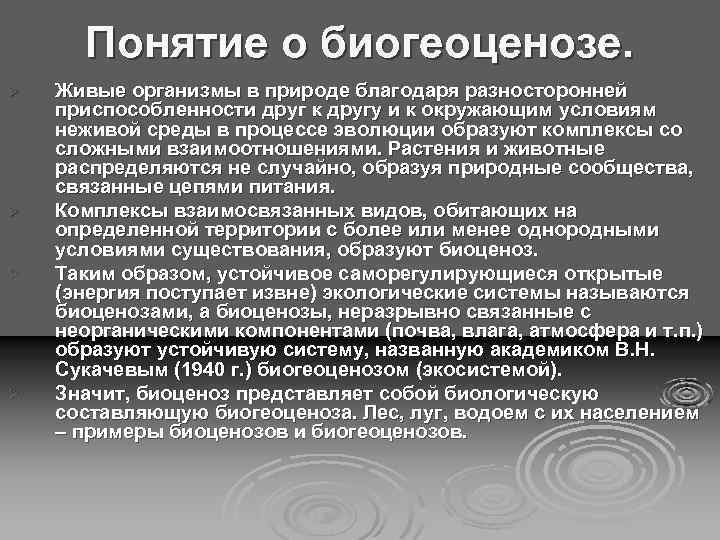 Понятие о биогеоценозе.

Живые организмы в природе благодаря разносторонней приспособленности друг к другу и к окружающим условиям неживой среды в процессе эволюции образуют комплексы со сложными взаимоотношениями. Растения и животные распределяются не случайно, образуя природные сообщества, связанные цепями питания.

Комплексы взаимосвязанных видов, обитающих на определенной территории с более или менее однородными условиями существования, образуют биоценоз.

Таким образом, устойчивое саморегулирующиеся открытые (энергия поступает извне) экологические системы называются биоценозами, а биоценозы, неразрывно связанные с неорганическими компонентами (почва, влага, атмосфера и т.п.) образуют устойчивую систему, названную академиком В.Н. Сукачевым (1940 г.) биогеоценозом (экосистемой).

Значит, биоценоз представляет собой биологическую составляющую биогеоценоза. Лес, луг, водоем с их населением – примеры биоценозов и биогеоценозов.